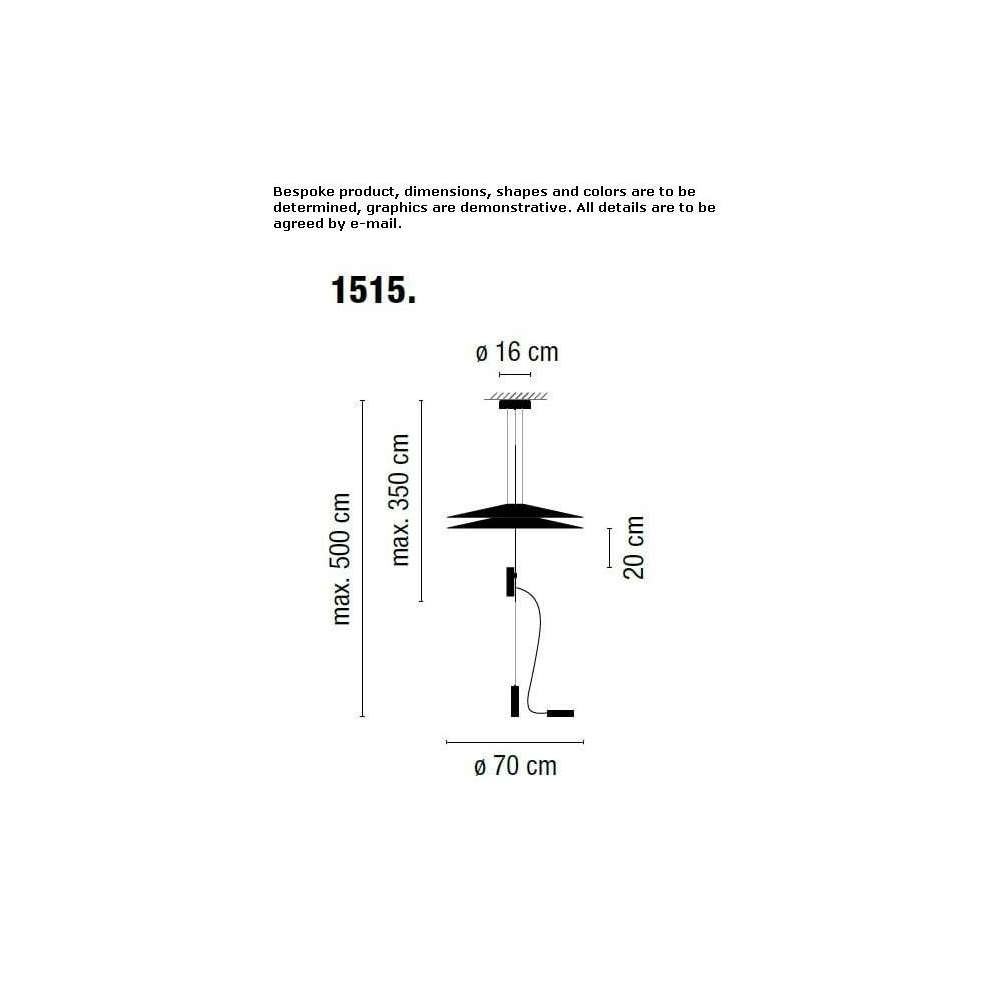 Bespoke product, dimensions, shapes and colors are to be determined, graphics are demonstrative. All details are to be agreed by e-mail.

1515.

ø 16 cm

max. 500 cm

max. 350 cm

20 cm

ø 70 cm